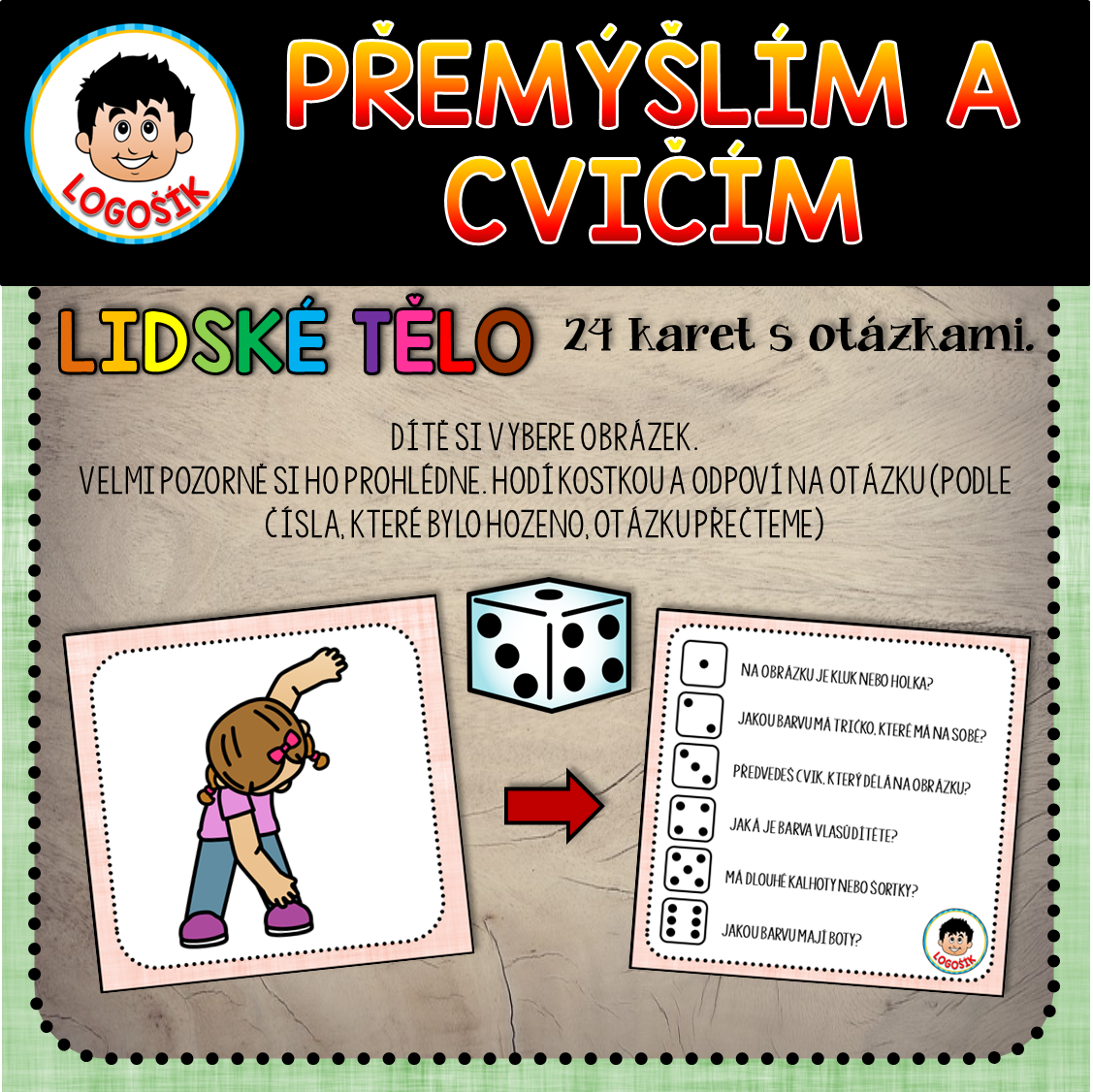 LOGOŠÍK

PŘEMÝŠLÍM A CVIČÍM

LIDSKÉ TĚLO 24 karet s otázkami.

DÍTĚ SI VYBERE OBRÁZEK.
VELMI POZORNĚ SI HO PROHLÉDNE. HODÍ KOSTKOU A ODPOVÍ NA OTÁZKU (PODLE ČÍSLA, KTERÉ BYLO HOZENO, OTÁZKU PŘEČTEME)

NA OBRÁZKU JE KLUK NEBO HOLKA?
JAKOU BARVU MÁ TRIČKO, KTERÉ MÁ NA SOBĚ?
PŘEDVEDEŠ CVIK, KTERÝ DĚLÁ NA OBRÁZKU?
JAKÁ JE BARVA VLASŮ DÍTĚTE?
MÁ DLOUHÉ KALHOTY NEBO ŠORTKY?
JAKOU BARVU MAJÍ BOTY?

LOGOŠÍK